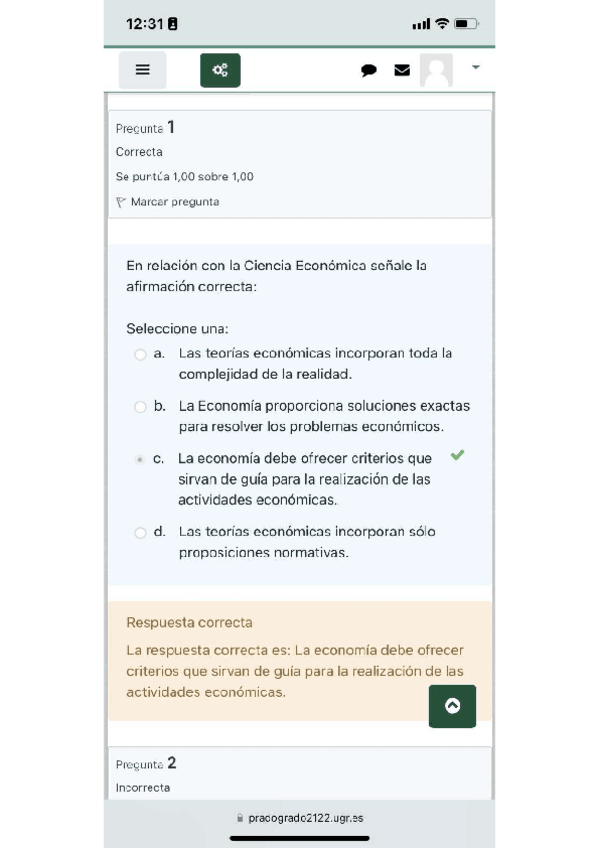 12:31

Pregunta 1
Correcta
Se puntúa 1,00 sobre 1,00
Marcar pregunta

En relación con la Ciencia Económica señale la afirmación correcta:

Seleccione una:
a. Las teorías económicas incorporan toda la complejidad de la realidad.
b. La Economía proporciona soluciones exactas para resolver los problemas económicos.
c. La economía debe ofrecer criterios que sirvan de guía para la realización de las actividades económicas.
d. Las teorías económicas incorporan sólo proposiciones normativas.

Respuesta correcta
La respuesta correcta es: La economía debe ofrecer criterios que sirvan de guía para la realización de las actividades económicas.

Pregunta 2
Incorrecta

pradogrado2122.ugr.es